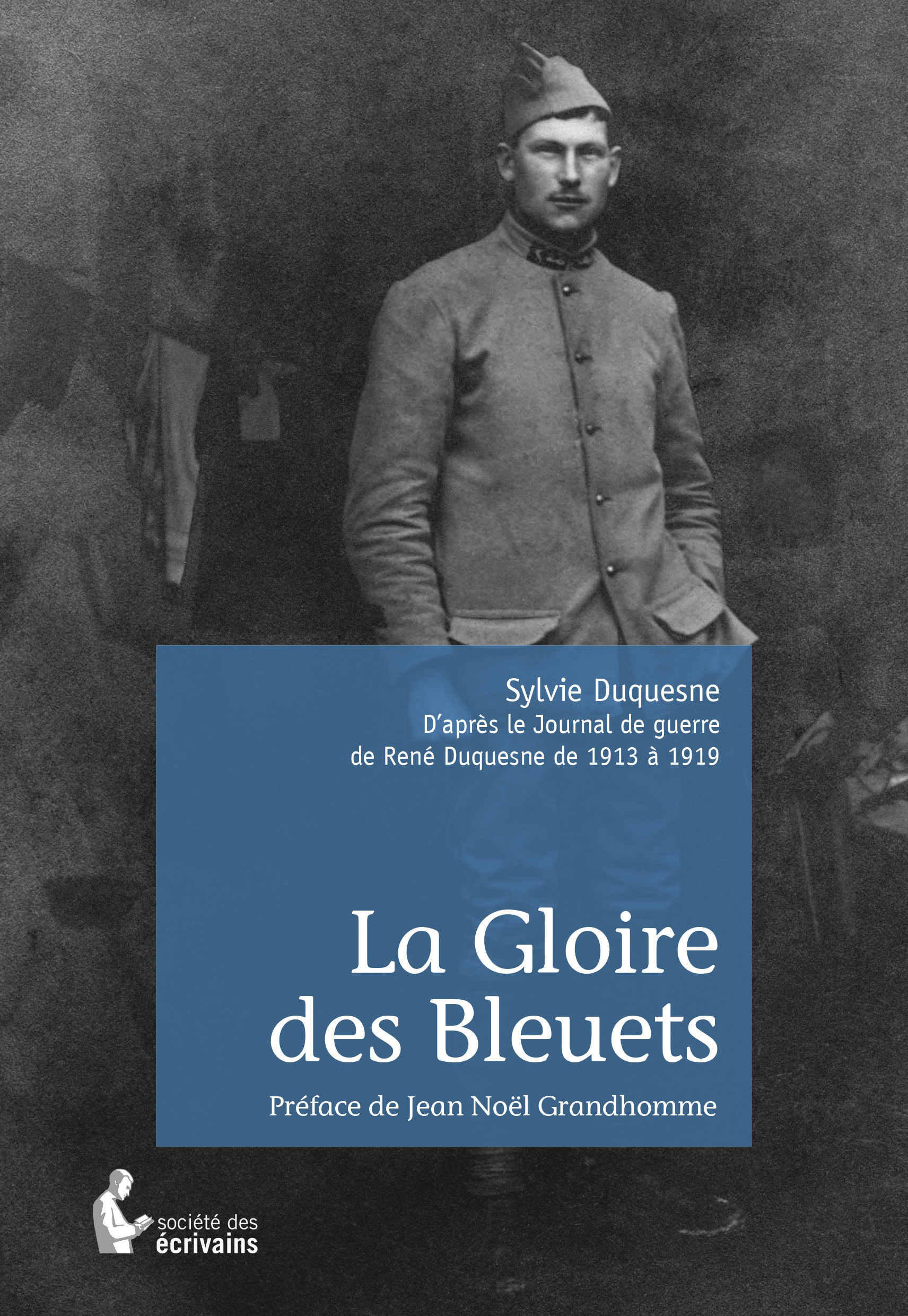 Sylvie Duquesne
D'après le Journal de guerre
de René Duquesne de 1913 à 1919

La Gloire
des Bleuets

Préface de Jean Noël Grandhomme

société des
écrivains